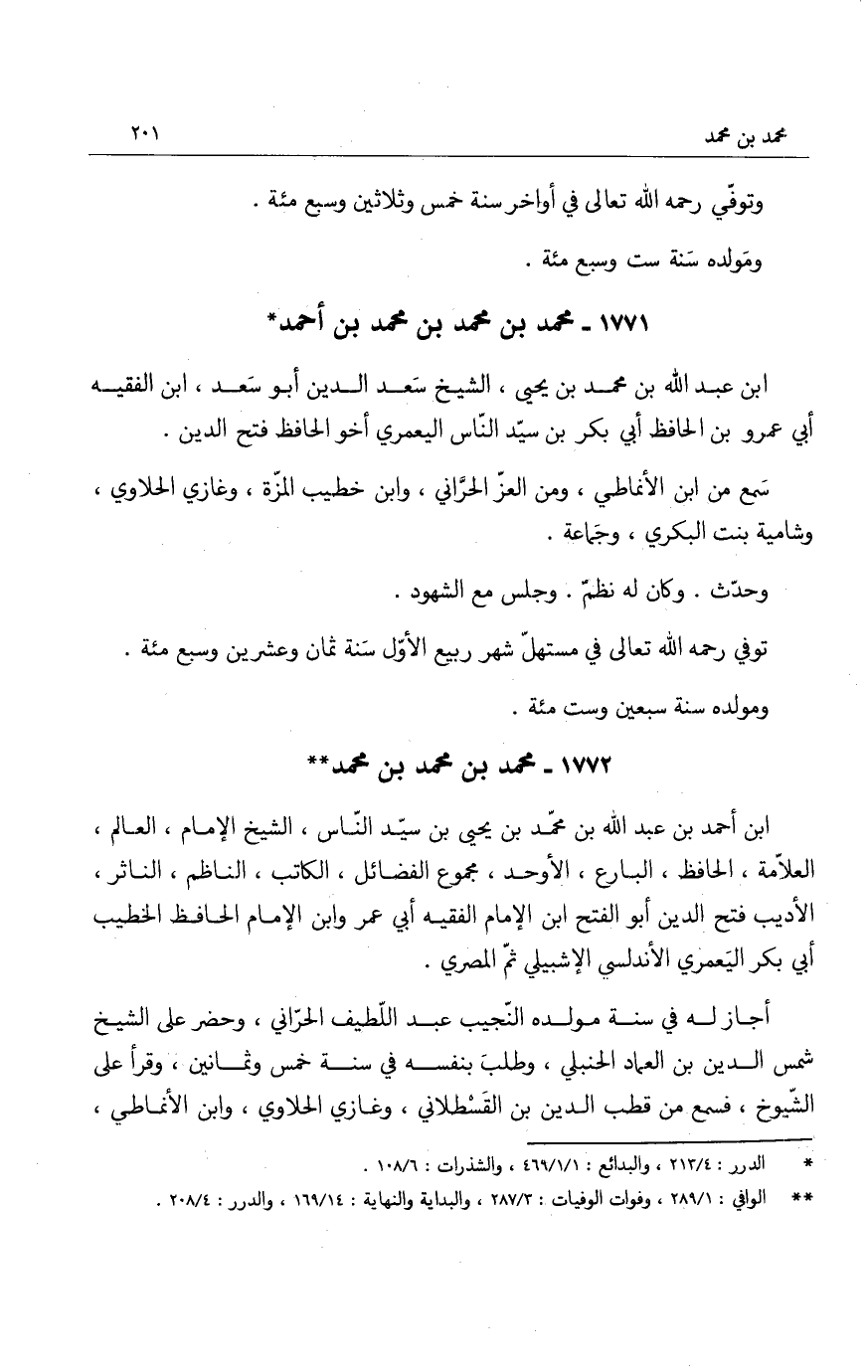 محمد بن محمد ٢٠١

وتوفّي رحمه الله تعالى في أواخر سنة خمس وثلاثين وسبع مئة .

ومَولده سَنة ست وسبع مئة .

١٧٧١ ـ محمد بن محمد بن محمد بن أحمد*

ابن عبد الله بن محمد بن يحيى ، الشيخ سَعد الدين أبو سَعد ، ابن الفقيه أبي عمرو بن الحافظ أبي بكر بن سيّد النّاس اليعمري أخو الحافظ فتح الدين .

سَمع من ابن الأنماطي ، ومن العزّ الحرَّاني ، وابن خطيب المزّة ، وغازي الحلاوي ، وشامية بنت البكري ، وجَماعة .

وحدّث . وكان له نظمٌ . وجلس مع الشهود .

توفي رحمه الله تعالى في مستهلّ شهر ربيع الأوّل سَنة ثمان وعشرين وسبع مئة .

ومولده سنة سبعين وست مئة .

١٧٧٢ ـ محمد بن محمد بن محمد**

ابن أحمد بن عبد الله بن محمّد بن يحيى بن سيّد النّاس ، الشيخ الإمام ، العالم ، العلاّمة ، الحافظ ، البارع ، الأوحد ، مجموع الفضائل ، الكاتب ، الناظم ، الناثر ، الأديب فتح الدين أبو الفتح ابن الإمام الفقيه أبي عمر وابن الإمام الحافظ الخطيب أبي بكر اليَعمري الأندلسي الإشبيلي ثمّ المصري .

أجاز له في سنة مولده النّجيب عبد اللّطيف الحرّاني ، وحضر على الشيخ شمس الدين بن العماد الحنبلي ، وطلبَ بنفسه في سنة خمس وثمانين ، وقرأ على الشّيوخ ، فسمع من قطب الدين بن القَسْطلاني ، وغازي الحلاوي ، وابن الأنماطي ،

* الدرر : ٢١٣/٤ ، والبدائع : ٤٦٩/١/١ ، والشذرات : ١٠٨/٦ .

** الوافي : ٢٨٩/١ ، وفوات الوفيات : ٢٨٧/٣ ، والبداية والنهاية : ١٦٩/١٤ ، والدرر : ٢٠٨/٤ .